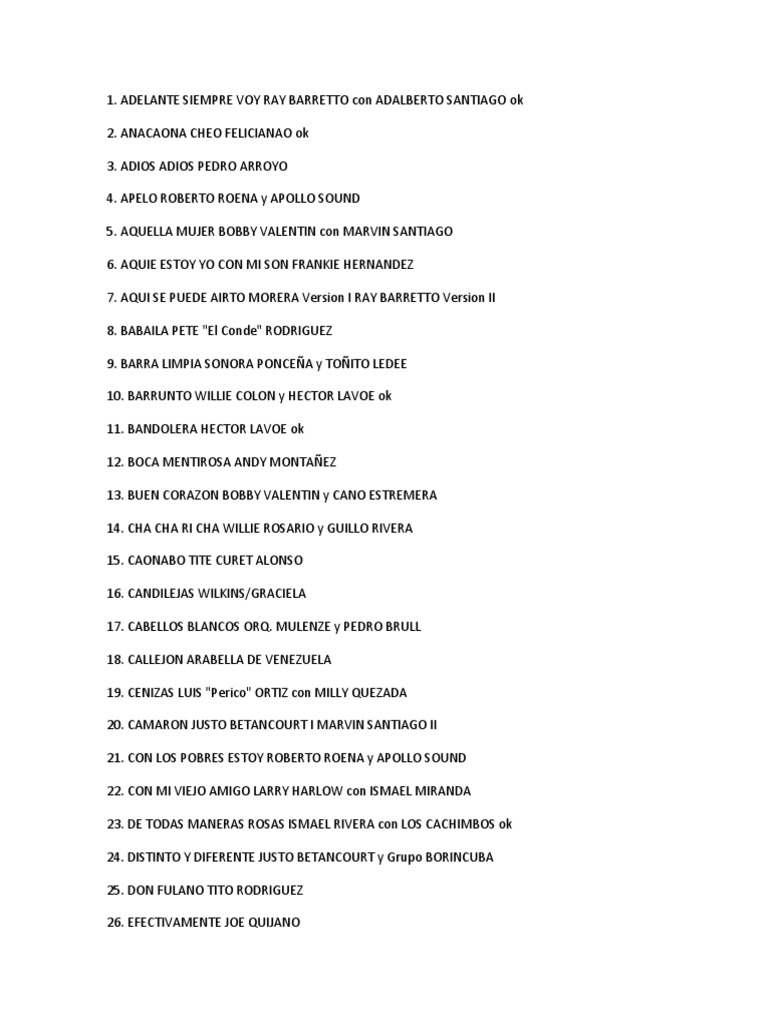 1. ADELANTE SIEMPRE VOY RAY BARRETTO con ADALBERTO SANTIAGO ok

2. ANACAONA CHEO FELICIANAO ok

3. ADIOS ADIOS PEDRO ARROYO

4. APELO ROBERTO ROENA y APOLLO SOUND

5. AQUELLA MUJER BOBBY VALENTIN con MARVIN SANTIAGO

6. AQUIE ESTOY YO CON MI SON FRANKIE HERNANDEZ

7. AQUI SE PUEDE AIRTO MORERA Version I RAY BARRETTO Version II

8. BABAILA PETE "El Conde" RODRIGUEZ

9. BARRA LIMPIA SONORA PONCEÑA y TOÑITO LEDEE

10. BARRUNTO WILLIE COLON y HECTOR LAVOE ok

11. BANDOLERA HECTOR LAVOE ok

12. BOCA MENTIROSA ANDY MONTAÑEZ

13. BUEN CORAZON BOBBY VALENTIN y CANO ESTREMERA

14. CHA CHA RI CHA WILLIE ROSARIO y GUILLO RIVERA

15. CAONABO TITE CURET ALONSO

16. CANDILEJAS WILKINS/GRACIELA

17. CABELLOS BLANCOS ORQ. MULENZE y PEDRO BRULL

18. CALLEJON ARABELLA DE VENEZUELA

19. CENIZAS LUIS "Perico" ORTIZ con MILLY QUEZADA

20. CAMARON JUSTO BETANCOURT I MARVIN SANTIAGO II

21. CON LOS POBRES ESTOY ROBERTO ROENA y APOLLO SOUND

22. CON MI VIEJO AMIGO LARRY HARLOW con ISMAEL MIRANDA

23. DE TODAS MANERAS ROSAS ISMAEL RIVERA con LOS CACHIMBOS ok

24. DISTINTO Y DIFERENTE JUSTO BETANCOURT y Grupo BORINCUBA

25. DON FULANO TITO RODRIGUEZ

26. EFECTIVAMENTE JOE QUIJANO